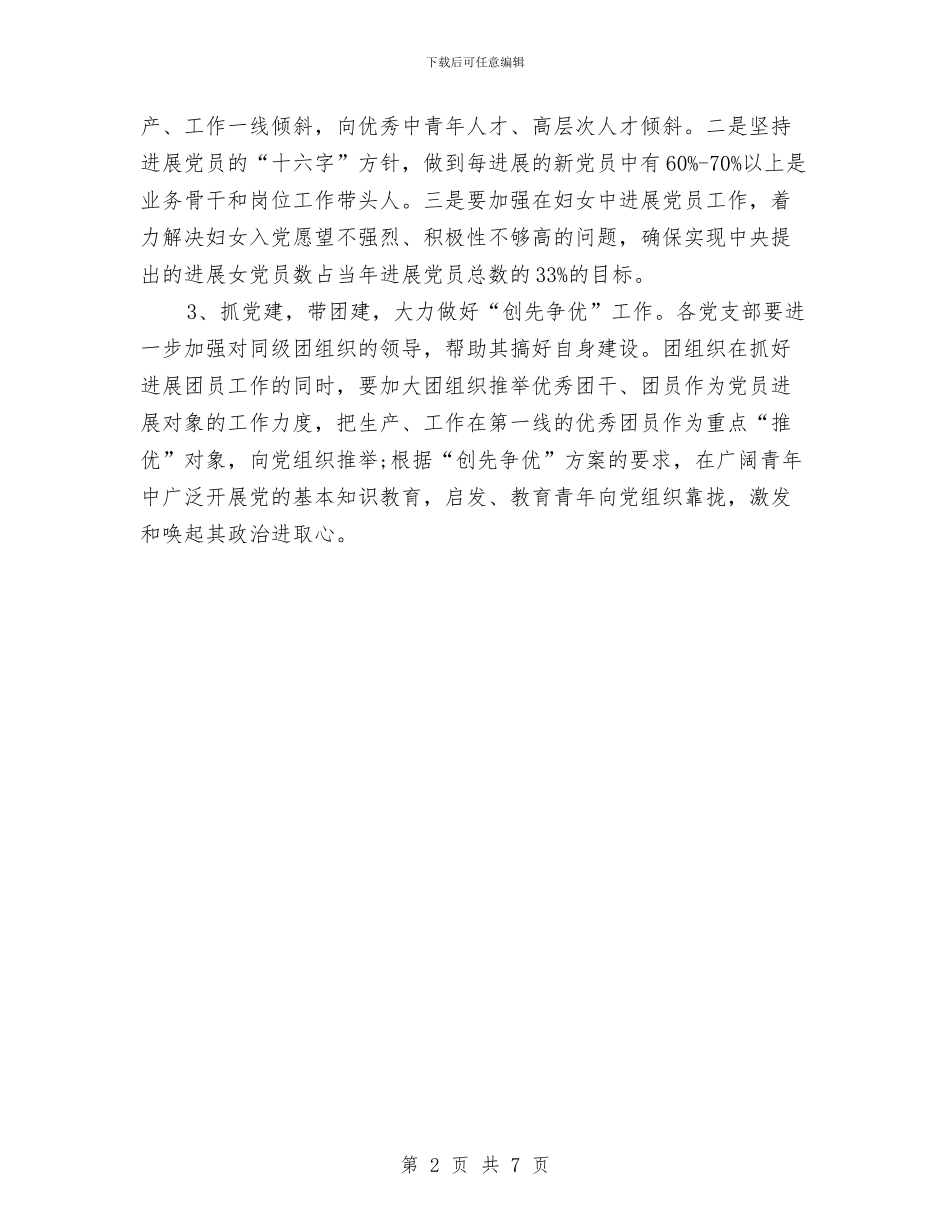 下载后可任意编辑

产、工作一线倾斜，向优秀中青年人才、高层次人才倾斜。二是坚持进展党员的“十六字”方针，做到每进展的新党员中有60%-70%以上是业务骨干和岗位工作带头人。三是要加强在妇女中进展党员工作，着力解决妇女入党愿望不强烈、积极性不够高的问题，确保实现中央提出的进展女党员数占当年进展党员总数的33%的目标。

3、抓党建，带团建，大力做好“创先争优”工作。各党支部要进一步加强对同级团组织的领导，帮助其搞好自身建设。团组织在抓好进展团员工作的同时，要加大团组织推举优秀团干、团员作为党员进展对象的工作力度，把生产、工作在第一线的优秀团员作为重点“推优”对象，向党组织推举;根据“创先争优”方案的要求，在广阔青年中广泛开展党的基本知识教育，启发、教育青年向党组织靠拢，激发和唤起其政治进取心。

第 2 页 共 7 页